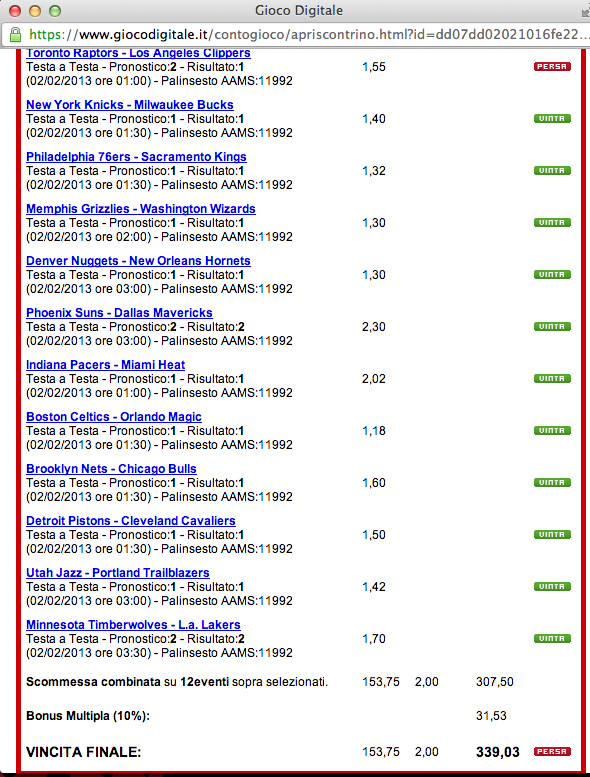 Gioco Digitale

https://www.giocodigitale.it/contogioco/apriscontrino.html?id=dd07dd02021016fe22...

Toronto Raptors - Los Angeles Clippers
Testa a Testa - Pronostico:2 - Risultato:1
(02/02/2013 ore 01:00) - Palinsesto AAMS:11992 1,55 PERSA

New York Knicks - Milwaukee Bucks
Testa a Testa - Pronostico:1 - Risultato:1
(02/02/2013 ore 01:30) - Palinsesto AAMS:11992 1,40 VINTA

Philadelphia 76ers - Sacramento Kings
Testa a Testa - Pronostico:1 - Risultato:1
(02/02/2013 ore 01:30) - Palinsesto AAMS:11992 1,32 VINTA

Memphis Grizzlies - Washington Wizards
Testa a Testa - Pronostico:1 - Risultato:1
(02/02/2013 ore 02:00) - Palinsesto AAMS:11992 1,30 VINTA

Denver Nuggets - New Orleans Hornets
Testa a Testa - Pronostico:1 - Risultato:1
(02/02/2013 ore 03:00) - Palinsesto AAMS:11992 1,30 VINTA

Phoenix Suns - Dallas Mavericks
Testa a Testa - Pronostico:2 - Risultato:2
(02/02/2013 ore 03:00) - Palinsesto AAMS:11992 2,30 VINTA

Indiana Pacers - Miami Heat
Testa a Testa - Pronostico:1 - Risultato:1
(02/02/2013 ore 01:00) - Palinsesto AAMS:11992 2,02 VINTA

Boston Celtics - Orlando Magic
Testa a Testa - Pronostico:1 - Risultato:1
(02/02/2013 ore 01:30) - Palinsesto AAMS:11992 1,18 VINTA

Brooklyn Nets - Chicago Bulls
Testa a Testa - Pronostico:1 - Risultato:1
(02/02/2013 ore 01:30) - Palinsesto AAMS:11992 1,60 VINTA

Detroit Pistons - Cleveland Cavaliers
Testa a Testa - Pronostico:1 - Risultato:1
(02/02/2013 ore 01:30) - Palinsesto AAMS:11992 1,50 VINTA

Utah Jazz - Portland Trailblazers
Testa a Testa - Pronostico:1 - Risultato:1
(02/02/2013 ore 03:00) - Palinsesto AAMS:11992 1,42 VINTA

Minnesota Timberwolves - L.a. Lakers
Testa a Testa - Pronostico:2 - Risultato:2
(02/02/2013 ore 03:30) - Palinsesto AAMS:11992 1,70 VINTA

Scommessa combinata su 12eventi sopra selezionati. 153,75 2,00 307,50

Bonus Multipla (10%): 31,53

VINCITA FINALE: 153,75 2,00 339,03 PERSA